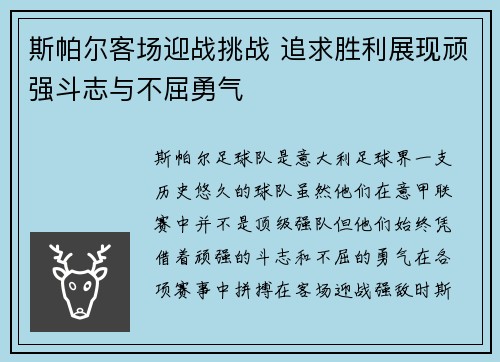 斯帕尔客场迎战挑战 追求胜利展现顽强斗志与不屈勇气

斯帕尔足球队是意大利足球界一支历史悠久的球队虽然他们在意甲联赛中并不是顶级强队但他们始终凭借着顽强的斗志和不屈的勇气在各项赛事中拼搏在客场迎战强敌时斯